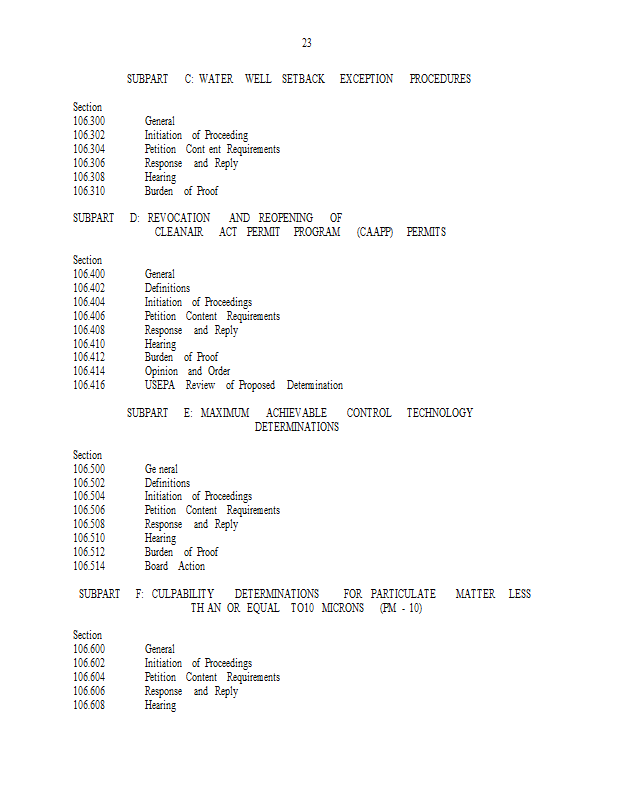 23

SUBPART C: WATER WELL SETBACK EXCEPTION PROCEDURES

Section
106.300 General
106.302 Initiation of Proceeding
106.304 Petition Cont ent Requirements
106.306 Response and Reply
106.308 Hearing
106.310 Burden of Proof

SUBPART D: REVOCATION AND REOPENING OF CLEANAIR ACT PERMIT PROGRAM (CAAPP) PERMITS

Section
106.400 General
106.402 Definitions
106.404 Initiation of Proceedings
106.406 Petition Content Requirements
106.408 Response and Reply
106.410 Hearing
106.412 Burden of Proof
106.414 Opinion and Order
106.416 USEPA Review of Proposed Determination

SUBPART E: MAXIMUM ACHIEVABLE CONTROL TECHNOLOGY DETERMINATIONS

Section
106.500 Ge neral
106.502 Definitions
106.504 Initiation of Proceedings
106.506 Petition Content Requirements
106.508 Response and Reply
106.510 Hearing
106.512 Burden of Proof
106.514 Board Action

SUBPART F: CULPABILITY DETERMINATIONS FOR PARTICULATE MATTER LESS TH AN OR EQUAL TO10 MICRONS (PM - 10)

Section
106.600 General
106.602 Initiation of Proceedings
106.604 Petition Content Requirements
106.606 Response and Reply
106.608 Hearing